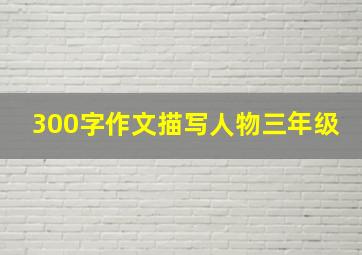 300字作文描写人物三年级